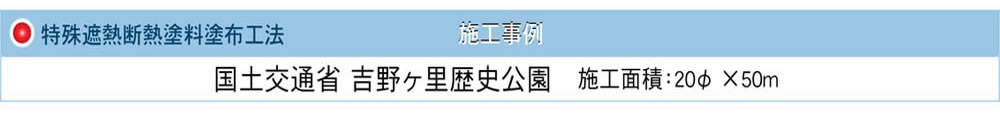 特殊遮熱断熱塗料塗布工法

施工事例

国土交通省 吉野ヶ里歴史公園　施工面積：20φ ×50m